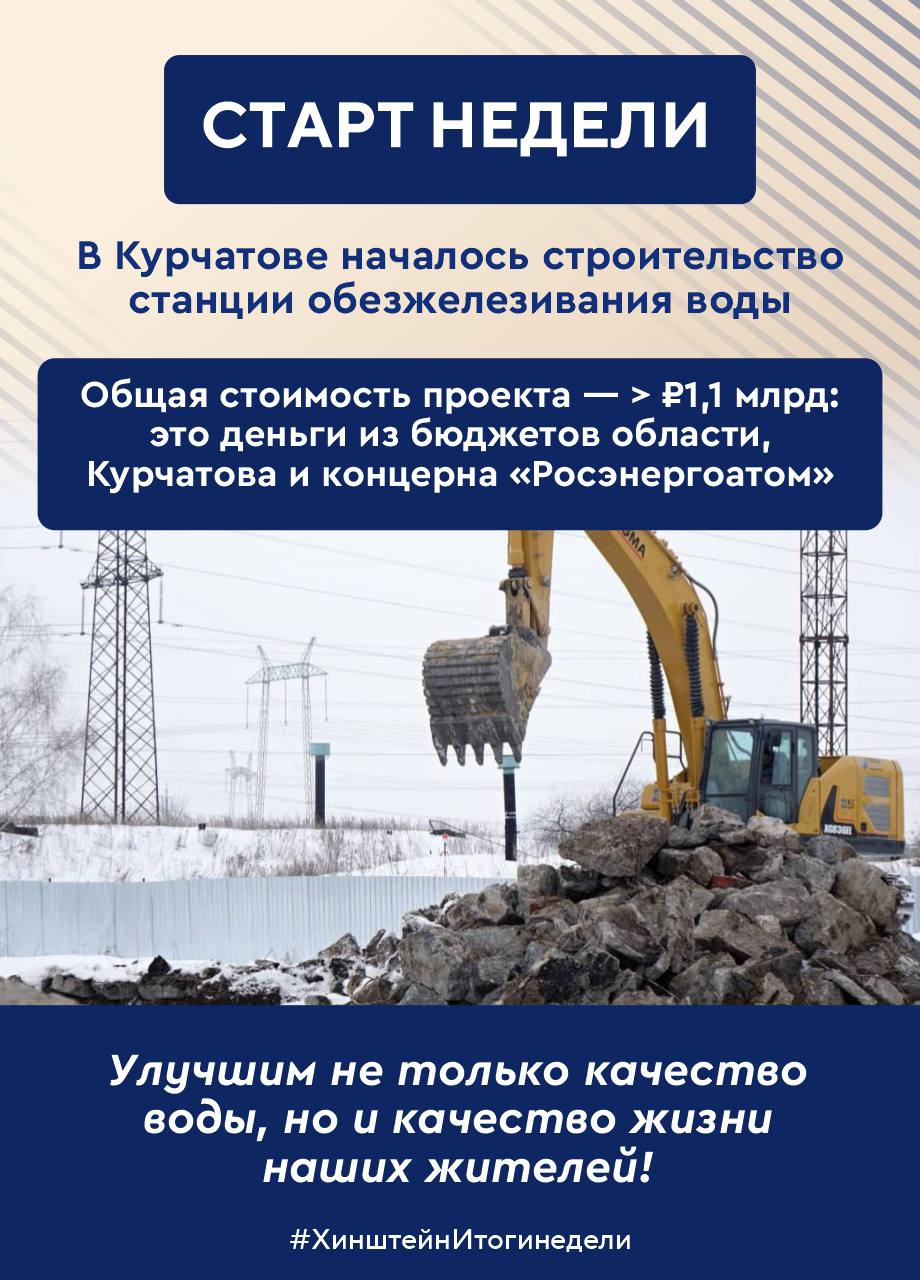 СТАРТ НЕДЕЛИ

В Курчатове началось строительство станции обезжелезивания воды

Общая стоимость проекта — > ₽1,1 млрд: это деньги из бюджетов области, Курчатова и концерна «Росэнергоатом»

Улучшим не только качество воды, но и качество жизни наших жителей!

#ХинштейнИтогинедели